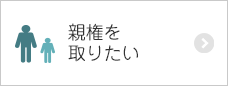 親権を
取りたい